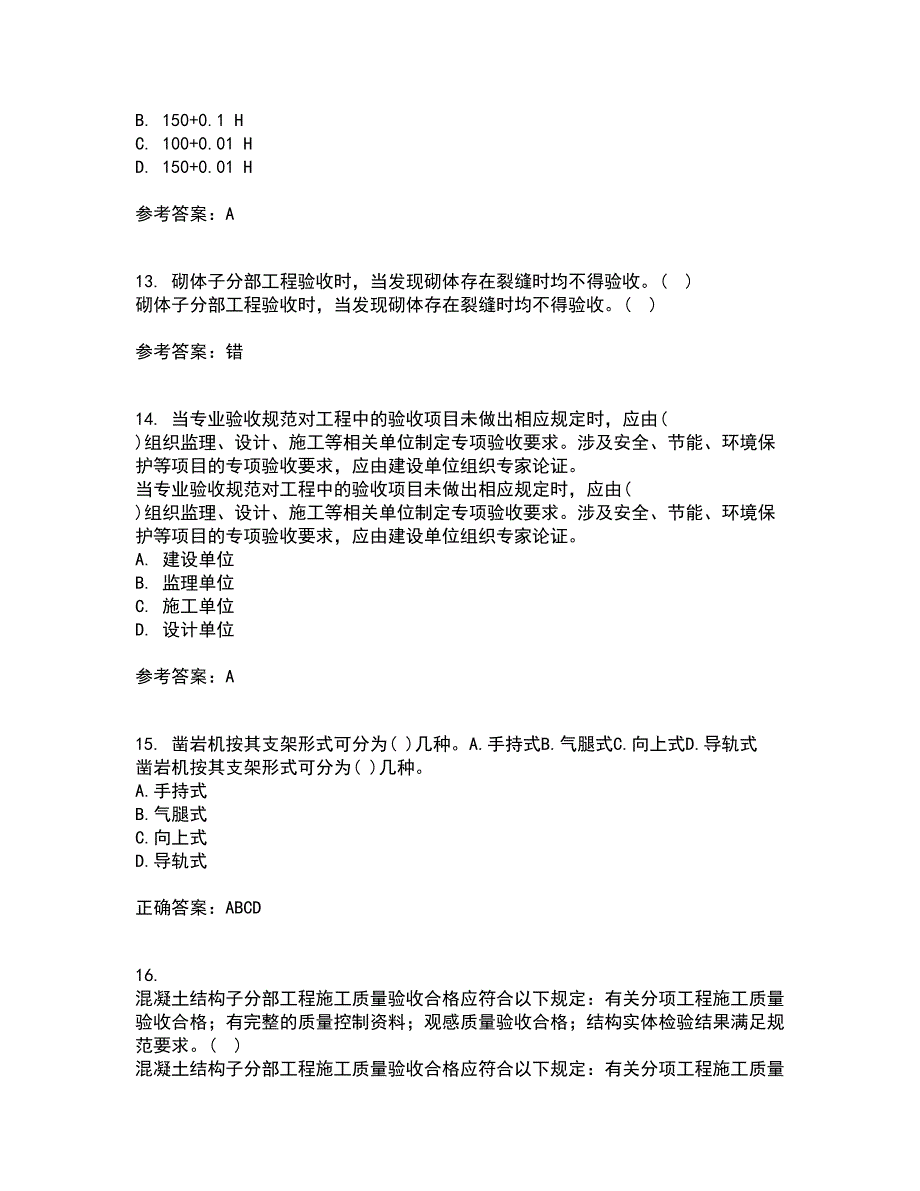 B. 150+0.1 H
C. 100+0.01 H
D. 150+0.01 H

参考答案：A

13. 砌体子分部工程验收时，当发现砌体存在裂缝时均不得验收。（ ）
砌体子分部工程验收时，当发现砌体存在裂缝时均不得验收。（ ）

参考答案：错

14. 当专业验收规范对工程中的验收项目未做出相应规定时，应由（ ）组织监理、设计、施工等相关单位制定专项验收要求。涉及安全、节能、环境保护等项目的专项验收要求，应由建设单位组织专家论证。
当专业验收规范对工程中的验收项目未做出相应规定时，应由（ ）组织监理、设计、施工等相关单位制定专项验收要求。涉及安全、节能、环境保护等项目的专项验收要求，应由建设单位组织专家论证。
A. 建设单位
B. 监理单位
C. 施工单位
D. 设计单位

参考答案：A

15. 凿岩机按其支架形式可分为( )几种。A.手持式B.气腿式C.向上式D.导轨式
凿岩机按其支架形式可分为( )几种。
A.手持式
B.气腿式
C.向上式
D.导轨式

正确答案：ABCD

16.
混凝土结构子分部工程施工质量验收合格应符合以下规定：有关分项工程施工质量验收合格；有完整的质量控制资料；观感质量验收合格；结构实体检验结果满足规范要求。（ ）
混凝土结构子分部工程施工质量验收合格应符合以下规定：有关分项工程施工质量